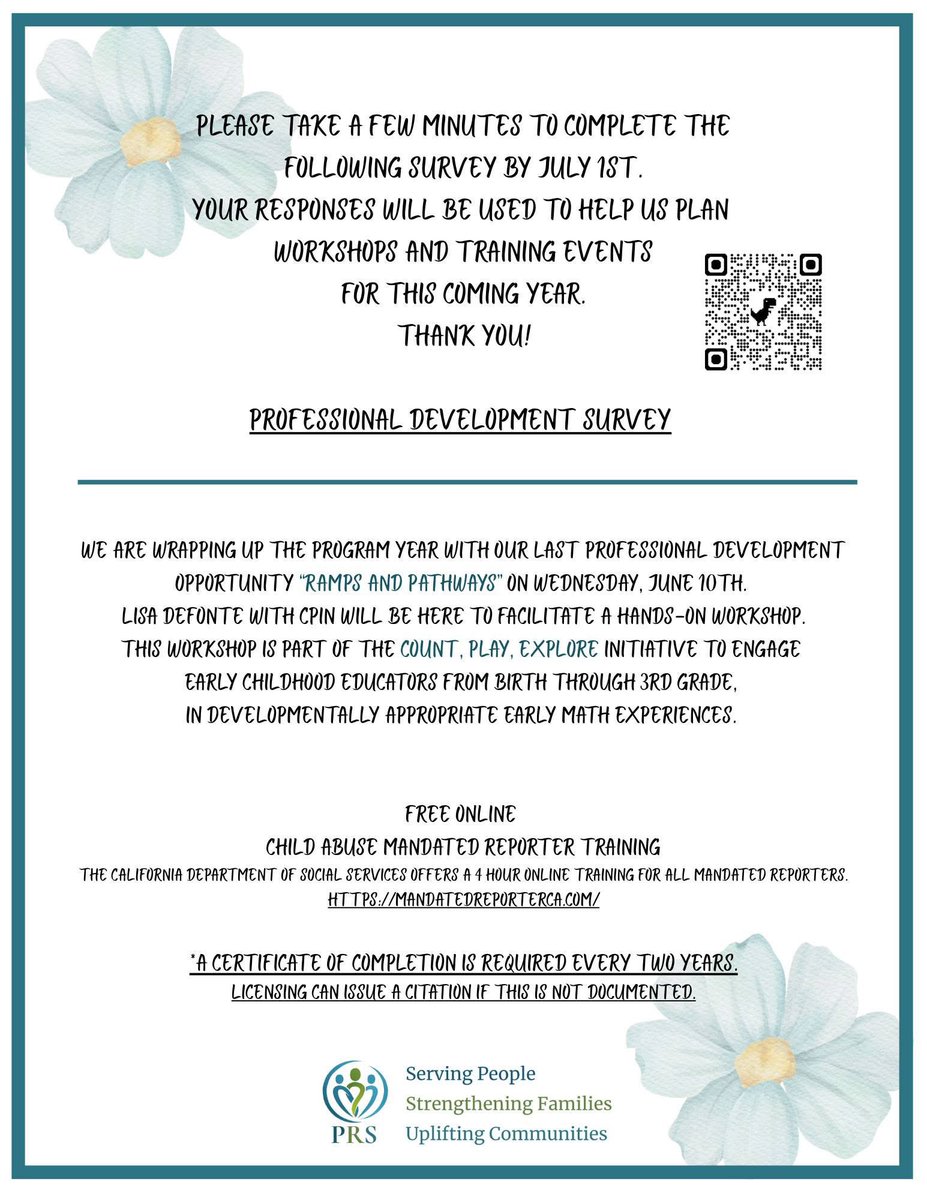 PLEASE TAKE A FEW MINUTES TO COMPLETE THE FOLLOWING SURVEY BY JULY 1ST.
YOUR RESPONSES WILL BE USED TO HELP US PLAN WORKSHOPS AND TRAINING EVENTS FOR THIS COMING YEAR.
THANK YOU!

PROFESSIONAL DEVELOPMENT SURVEY

WE ARE WRAPPING UP THE PROGRAM YEAR WITH OUR LAST PROFESSIONAL DEVELOPMENT OPPORTUNITY "RAMPS AND PATHWAYS" ON WEDNESDAY, JUNE 10TH.
LISA DEFONTE WITH CPIN WILL BE HERE TO FACILITATE A HANDS-ON WORKSHOP.
THIS WORKSHOP IS PART OF THE COUNT, PLAY, EXPLORE INITIATIVE TO ENGAGE EARLY CHILDHOOD EDUCATORS FROM BIRTH THROUGH 3RD GRADE, IN DEVELOPMENTALLY APPROPRIATE EARLY MATH EXPERIENCES.

FREE ONLINE
CHILD ABUSE MANDATED REPORTER TRAINING
THE CALIFORNIA DEPARTMENT OF SOCIAL SERVICES OFFERS A 4 HOUR ONLINE TRAINING FOR ALL MANDATED REPORTERS.
HTTPS://MANDATEDREPORTERCA.COM/

*A CERTIFICATE OF COMPLETION IS REQUIRED EVERY TWO YEARS.
LICENSING CAN ISSUE A CITATION IF THIS IS NOT DOCUMENTED.

PRS
Serving People
Strengthening Families
Uplifting Communities